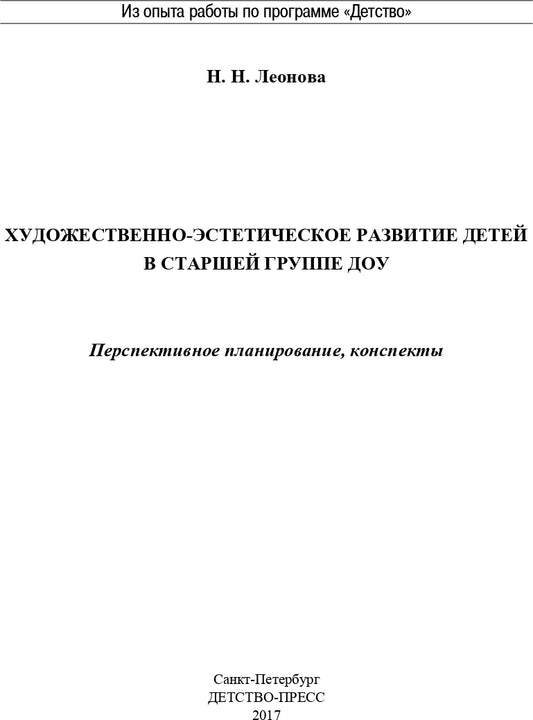 Из опыта работы по программе «Детство»

Н. Н. Леонова

ХУДОЖЕСТВЕННО-ЭСТЕТИЧЕСКОЕ РАЗВИТИЕ ДЕТЕЙ
В СТАРШЕЙ ГРУППЕ ДОУ

Перспективное планирование, конспекты

Санкт-Петербург
ДЕТСТВО-ПРЕСС
2017